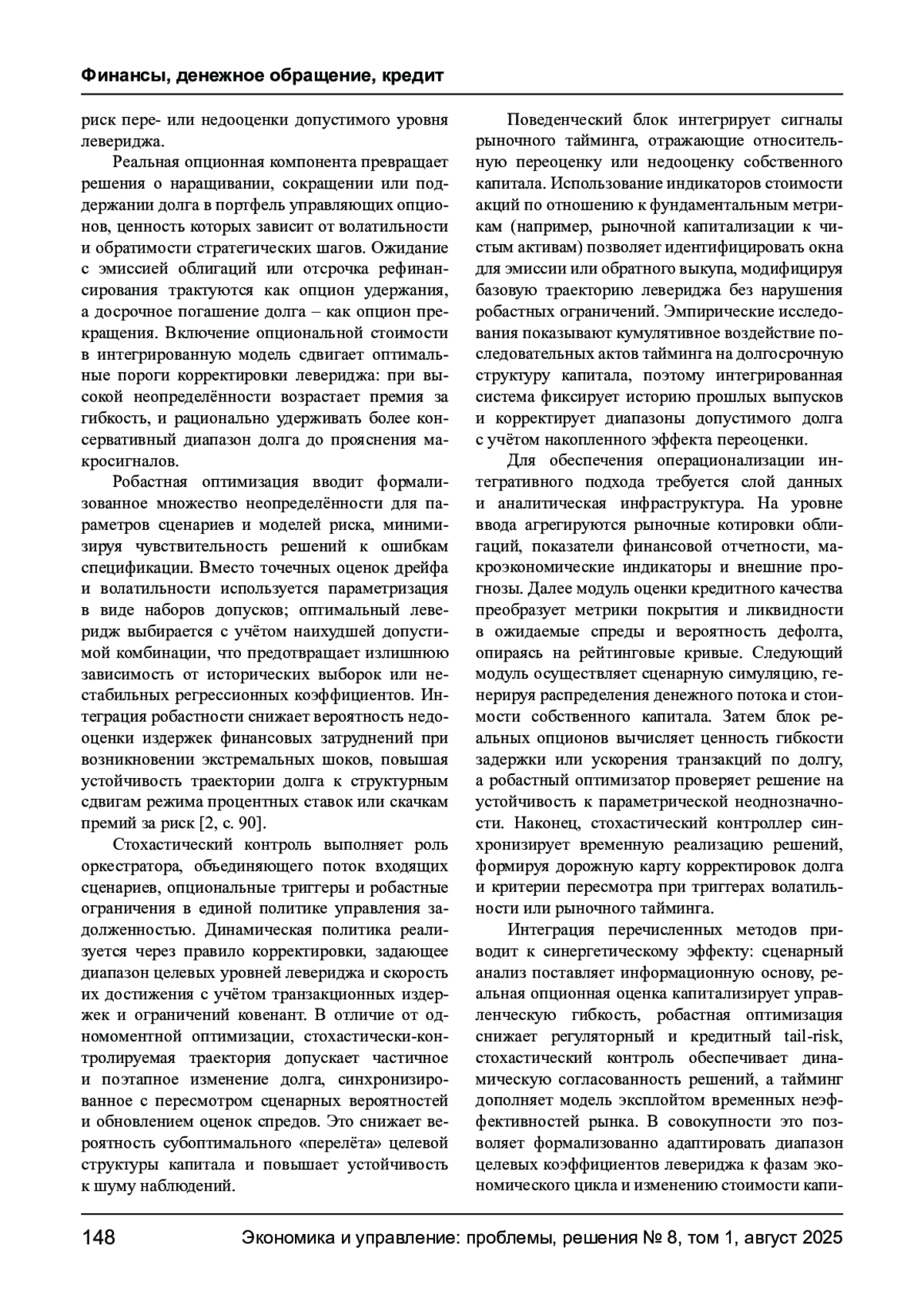 Финансы, денежное обращение, кредит

риск пере- или недооценки допустимого уровня левериджа.

Реальная опционная компонента превращает решения о наращивании, сокращении или поддержании долга в портфель управляющих опционов, ценность которых зависит от волатильности и обратимости стратегических шагов. Ожидание с эмиссией облигаций или отсрочка рефинансирования трактуются как опцион удержания, а досрочное погашение долга – как опцион прекращения. Включение опциональной стоимости в интегрированную модель сдвигает оптимальные пороги корректировки левериджа: при высокой неопределённости возрастает премия за гибкость, и рационально удерживать более консервативный диапазон долга до прояснения макросигналов.

Робастная оптимизация вводит формализованное множество неопределённости для параметров сценариев и моделей риска, минимизируя чувствительность решений к ошибкам спецификации. Вместо точечных оценок дрейфа и волатильности используется параметризация в виде наборов допусков; оптимальный леверидж выбирается с учётом наихудшей допустимой комбинации, что предотвращает излишнюю зависимость от исторических выборок или нестабильных регрессионных коэффициентов. Интеграция робастности снижает вероятность недооценки издержек финансовых затруднений при возникновении экстремальных шоков, повышая устойчивость траектории долга к структурным сдвигам режима процентных ставок или скачкам премий за риск [2, с. 90].

Стохастический контроль выполняет роль оркестратора, объединяющего поток входящих сценариев, опциональные триггеры и робастные ограничения в единой политике управления задолженностью. Динамическая политика реализуется через правило корректировки, задающее диапазон целевых уровней левериджа и скорость их достижения с учётом транзакционных издержек и ограничений ковенант. В отличие от одномоментной оптимизации, стохастически-контролируемая траектория допускает частичное и поэтапное изменение долга, синхронизированное с пересмотром сценарных вероятностей и обновлением оценок спредов. Это снижает вероятность субоптимального «перелёта» целевой структуры капитала и повышает устойчивость к шуму наблюдений.

Поведенческий блок интегрирует сигналы рыночного тайминга, отражающие относительную переоценку или недооценку собственного капитала. Использование индикаторов стоимости акций по отношению к фундаментальным метрикам (например, рыночной капитализации к чистым активам) позволяет идентифицировать окна для эмиссии или обратного выкупа, модифицируя базовую траекторию левериджа без нарушения робастных ограничений. Эмпирические исследования показывают кумулятивное воздействие последовательных актов тайминга на долгосрочную структуру капитала, поэтому интегрированная система фиксирует историю прошлых выпусков и корректирует диапазоны допустимого долга с учётом накопленного эффекта переоценки.

Для обеспечения операционализации интегративного подхода требуется слой данных и аналитическая инфраструктура. На уровне ввода агрегируются рыночные котировки облигаций, показатели финансовой отчетности, макроэкономические индикаторы и внешние прогнозы. Далее модуль оценки кредитного качества преобразует метрики покрытия и ликвидности в ожидаемые спреды и вероятность дефолта, опираясь на рейтинговые кривые. Следующий модуль осуществляет сценарную симуляцию, генерируя распределения денежного потока и стоимости собственного капитала. Затем блок реальных опционов вычисляет ценность гибкости задержки или ускорения транзакций по долгу, а робастный оптимизатор проверяет решение на устойчивость к параметрической неоднозначности. Наконец, стохастический контроллер синхронизирует временную реализацию решений, формируя дорожную карту корректировок долга и критерии пересмотра при триггерах волатильности или рыночного тайминга.

Интеграция перечисленных методов приводит к синергетическому эффекту: сценарный анализ поставляет информационную основу, реальная опционная оценка капитализирует управленческую гибкость, робастная оптимизация снижает регуляторный и кредитный tail-risk, стохастический контроль обеспечивает динамическую согласованность решений, а тайминг дополняет модель эксплойтом временных неэффективностей рынка. В совокупности это позволяет формализованно адаптировать диапазон целевых коэффициентов левериджа к фазам экономического цикла и изменению стоимости капи-

148 Экономика и управление: проблемы, решения № 8, том 1, август 2025